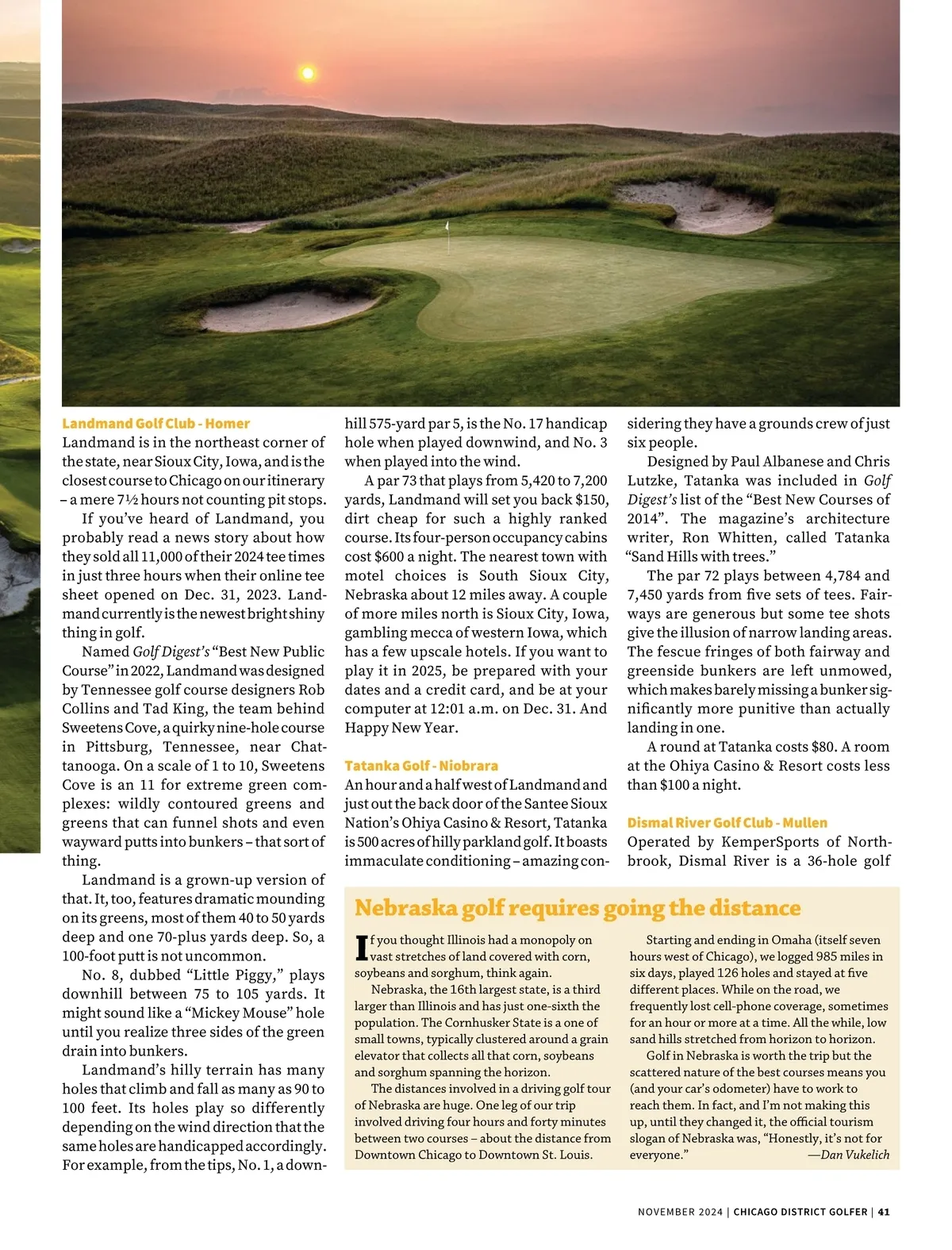 Landmand Golf Club - Homer
Landmand is in the northeast corner of the state, near Sioux City, Iowa, and is the closest course to Chicago on our itinerary – a mere 7½ hours not counting pit stops.

If you've heard of Landmand, you probably read a news story about how they sold all 11,000 of their 2024 tee times in just three hours when their online tee sheet opened on Dec. 31, 2023. Landmand currently is the newest bright shiny thing in golf.

Named Golf Digest's "Best New Public Course" in 2022, Landmand was designed by Tennessee golf course designers Rob Collins and Tad King, the team behind Sweetens Cove, a quirky nine-hole course in Pittsburg, Tennessee, near Chattanooga. On a scale of 1 to 10, Sweetens Cove is an 11 for extreme green complexes: wildly contoured greens and greens that can funnel shots and even wayward putts into bunkers – that sort of thing.

Landmand is a grown-up version of that. It, too, features dramatic mounding on its greens, most of them 40 to 50 yards deep and one 70-plus yards deep. So, a 100-foot putt is not uncommon.

No. 8, dubbed "Little Piggy," plays downhill between 75 to 105 yards. It might sound like a "Mickey Mouse" hole until you realize three sides of the green drain into bunkers.

Landmand's hilly terrain has many holes that climb and fall as many as 90 to 100 feet. Its holes play so differently depending on the wind direction that the same holes are handicapped accordingly. For example, from the tips, No. 1, a downhill 575-yard par 5, is the No. 17 handicap hole when played downwind, and No. 3 when played into the wind.

A par 73 that plays from 5,420 to 7,200 yards, Landmand will set you back $150, dirt cheap for such a highly ranked course. Its four-person occupancy cabins cost $600 a night. The nearest town with motel choices is South Sioux City, Nebraska about 12 miles away. A couple of more miles north is Sioux City, Iowa, gambling mecca of western Iowa, which has a few upscale hotels. If you want to play it in 2025, be prepared with your dates and a credit card, and be at your computer at 12:01 a.m. on Dec. 31. And Happy New Year.

Tatanka Golf - Niobrara
An hour and a half west of Landmand and just out the back door of the Santee Sioux Nation's Ohiya Casino & Resort, Tatanka is 500 acres of hilly parkland golf. It boasts immaculate conditioning – amazing considering they have a grounds crew of just six people.

Designed by Paul Albanese and Chris Lutzke, Tatanka was included in Golf Digest's list of the "Best New Courses of 2014". The magazine's architecture writer, Ron Whitten, called Tatanka "Sand Hills with trees."

The par 72 plays between 4,784 and 7,450 yards from five sets of tees. Fairways are generous but some tee shots give the illusion of narrow landing areas. The fescue fringes of both fairway and greenside bunkers are left unmowed, which makes barely missing a bunker significantly more punitive than actually landing in one.

A round at Tatanka costs $80. A room at the Ohiya Casino & Resort costs less than $100 a night.

Dismal River Golf Club - Mullen
Operated by KemperSports of Northbrook, Dismal River is a 36-hole golf

Nebraska golf requires going the distance

If you thought Illinois had a monopoly on vast stretches of land covered with corn, soybeans and sorghum, think again.

Nebraska, the 16th largest state, is a third larger than Illinois and has just one-sixth the population. The Cornhusker State is a one of small towns, typically clustered around a grain elevator that collects all that corn, soybeans and sorghum spanning the horizon.

The distances involved in a driving golf tour of Nebraska are huge. One leg of our trip involved driving four hours and forty minutes between two courses – about the distance from Downtown Chicago to Downtown St. Louis.

Starting and ending in Omaha (itself seven hours west of Chicago), we logged 985 miles in six days, played 126 holes and stayed at five different places. While on the road, we frequently lost cell-phone coverage, sometimes for an hour or more at a time. All the while, low sand hills stretched from horizon to horizon.

Golf in Nebraska is worth the trip but the scattered nature of the best courses means you (and your car's odometer) have to work to reach them. In fact, and I'm not making this up, until they changed it, the official tourism slogan of Nebraska was, "Honestly, it's not for everyone." —Dan Vukelich

NOVEMBER 2024 | CHICAGO DISTRICT GOLFER | 41